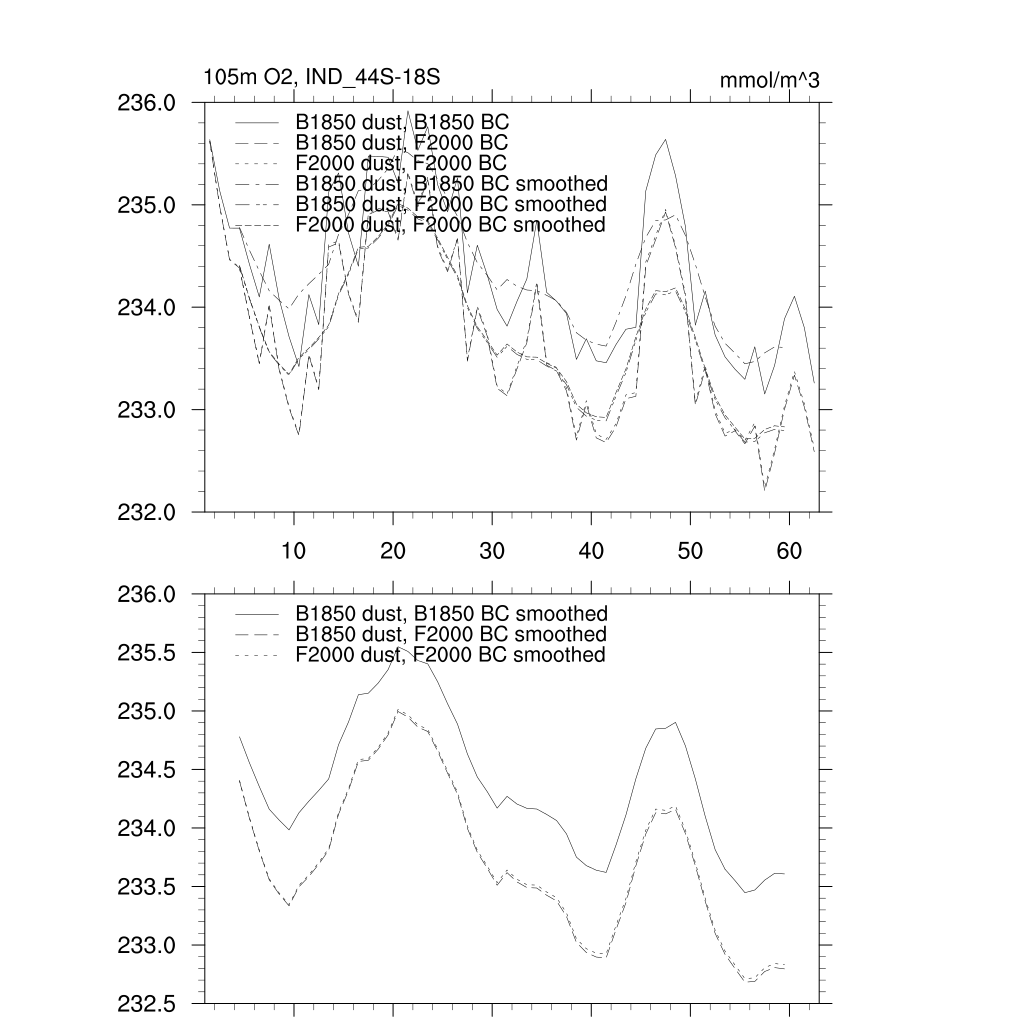 105m O2, IND_44S-18S

mmol/m^3

236.0
235.0
234.0
233.0
232.0

B1850 dust, B1850 BC
B1850 dust, F2000 BC
F2000 dust, F2000 BC
B1850 dust, B1850 BC smoothed
B1850 dust, F2000 BC smoothed
F2000 dust, F2000 BC smoothed

10
20
30
40
50
60

236.0
235.5
235.0
234.5
234.0
233.5
233.0
232.5

B1850 dust, B1850 BC smoothed
B1850 dust, F2000 BC smoothed
F2000 dust, F2000 BC smoothed